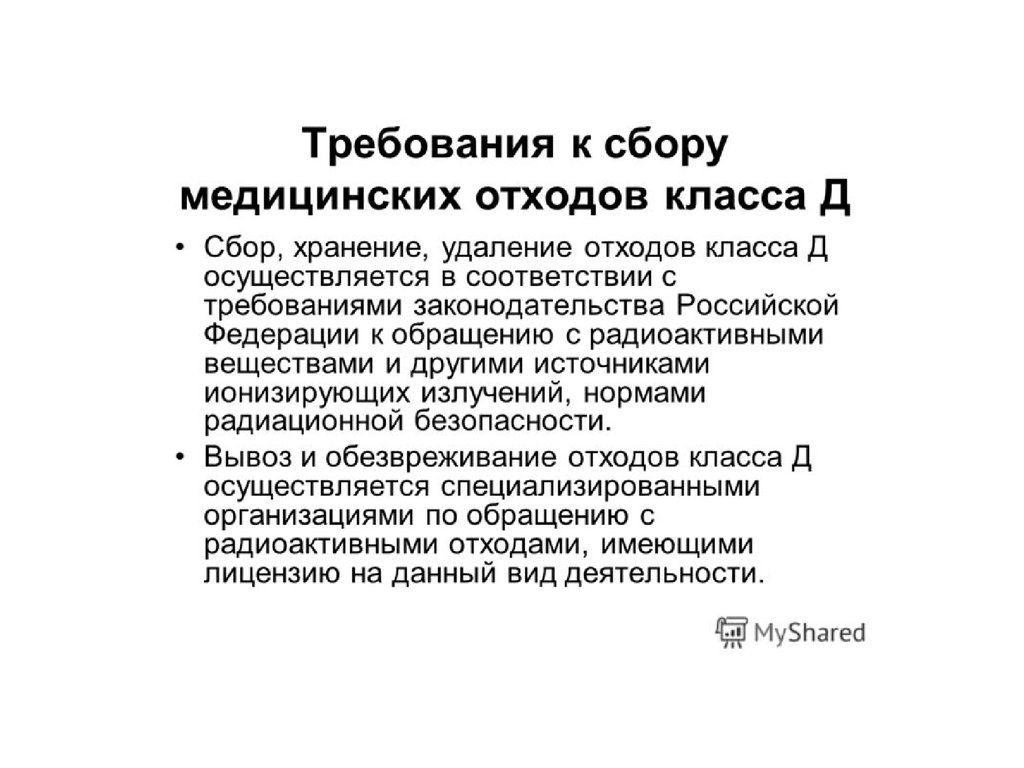 Требования к сбору медицинских отходов класса Д

• Сбор, хранение, удаление отходов класса Д осуществляется в соответствии с требованиями законодательства Российской Федерации к обращению с радиоактивными веществами и другими источниками ионизирующих излучений, нормами радиационной безопасности.

• Вывоз и обезвреживание отходов класса Д осуществляется специализированными организациями по обращению с радиоактивными отходами, имеющими лицензию на данный вид деятельности.

MyShared